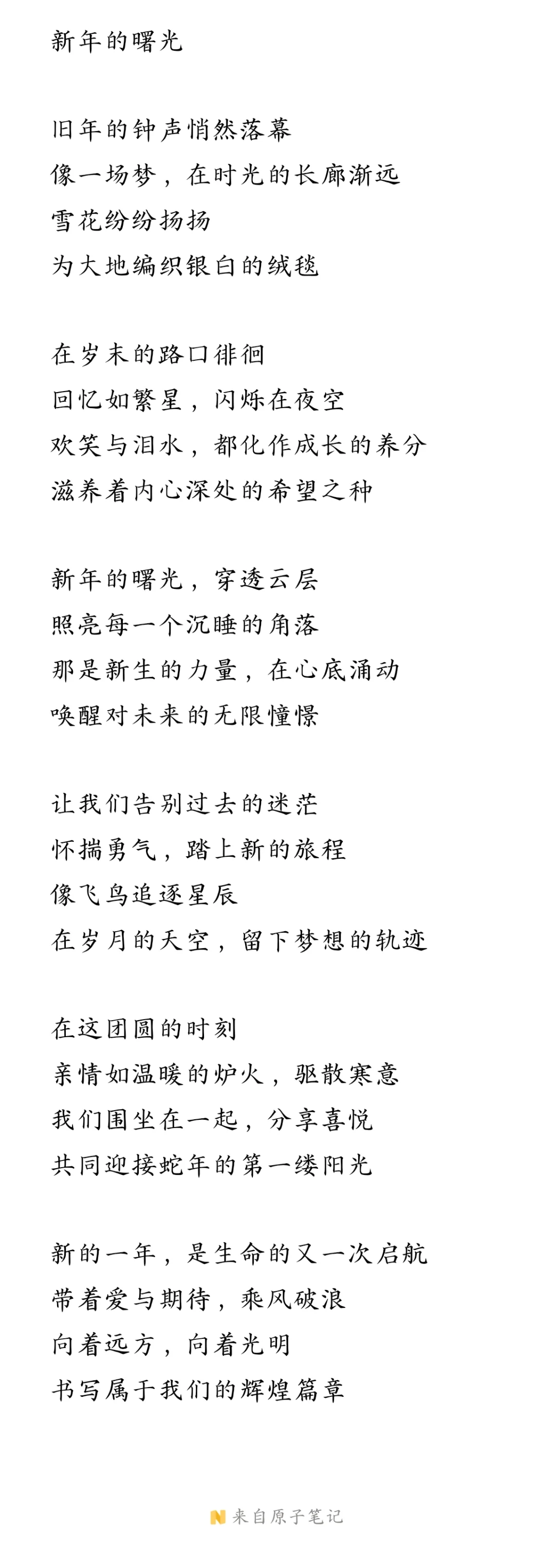 新年的曙光

旧年的钟声悄然落幕
像一场梦，在时光的长廊渐远
雪花纷纷扬扬
为大地编织银白的绒毯

在岁末的路口徘徊
回忆如繁星，闪烁在夜空
欢笑与泪水，都化作成长的养分
滋养着内心深处的希望之种

新年的曙光，穿透云层
照亮每一个沉睡的角落
那是新生的力量，在心底涌动
唤醒对未来的无限憧憬

让我们告别过去的迷茫
怀揣勇气，踏上新的旅程
像飞鸟追逐星辰
在岁月的天空，留下梦想的轨迹

在这团圆的时刻
亲情如温暖的炉火，驱散寒意
我们围坐在一起，分享喜悦
共同迎接蛇年的第一缕阳光

新的一年，是生命的又一次启航
带着爱与期待，乘风破浪
向着远方，向着光明
书写属于我们的辉煌篇章

来自原子笔记